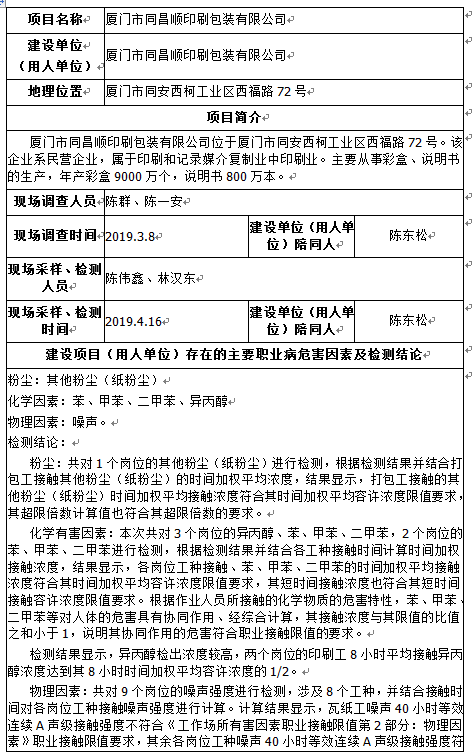 | 项目名称 | 厦门市同昌顺印刷包装有限公司 | | |
|---|---|---|---|
| 建设单位（用人单位） | 厦门市同昌顺印刷包装有限公司 | | |
| 地理位置 | 厦门市同安西柯工业区西福路 72 号 | | |
| 项目简介 | | | |
| 厦门市同昌顺印刷包装有限公司位于厦门市同安西柯工业区西福路 72 号。该企业系民营企业，属于印刷和记录媒介复制业中印刷业。主要从事彩盒、说明书的生产，年产彩盒 9000 万个，说明书 800 万本。 | | | |
| 现场调查人员 | 陈群、陈一安 | | |
| 现场调查时间 | 2019.3.8 | 建设单位（用人单位）陪同人 | 陈东松 |
| 现场采样、检测人员 | 陈伟鑫、林汉东 | | |
| 现场采样、检测时间 | 2019.4.16 | 建设单位（用人单位）陪同人 | 陈东松 |
| 建设项目（用人单位）存在的主要职业病危害因素及检测结论 | | | |

粉尘：其他粉尘（纸粉尘）
化学因素：苯、甲苯、二甲苯、异丙醇
物理因素：噪声。
检测结论：

粉尘：共对 1 个岗位的其他粉尘（纸粉尘）进行检测，根据检测结果并结合打包工接触其他粉尘（纸粉尘）的时间加权平均浓度，结果显示，打包工接触的其他粉尘（纸粉尘）时间加权平均接触浓度符合其时间加权平均容许浓度限值要求，其超限倍数计算值也符合其超限倍数的要求。

化学有害因素：本次共对 3 个岗位的异丙醇、苯、甲苯、二甲苯，2 个岗位的苯、甲苯、二甲苯进行检测，根据检测结果并结合各工种接触时间计算时间加权接触浓度，结果显示，各岗位工种接触、苯、甲苯、二甲苯的时间加权平均接触浓度符合其时间加权平均容许浓度限值要求，其短时间接触浓度也符合其短时间接触容许浓度限值要求。根据作业人员所接触的化学物质的危害特性，苯、甲苯、二甲苯等对人体的危害具有协同作用、经综合计算，其接触浓度与其限值的比值之和小于 1，说明其协同作用的危害符合职业接触限值的要求。

检测结果显示，异丙醇检出浓度较高，两个岗位的印刷工 8 小时平均接触异丙醇浓度达到其 8 小时时间加权平均容许浓度的 1/2。

物理因素：共对 9 个岗位的噪声强度进行检测，涉及 8 个工种，并结合接触时间对各岗位工种接触噪声强度进行计算。计算结果显示，瓦纸工噪声 40 小时等效连续 A 声级接触强度不符合《工作场所有害因素职业接触限值第 2 部分：物理因素》职业接触限值要求，其余各岗位工种噪声 40 小时等效连续 A 声级接触强度符